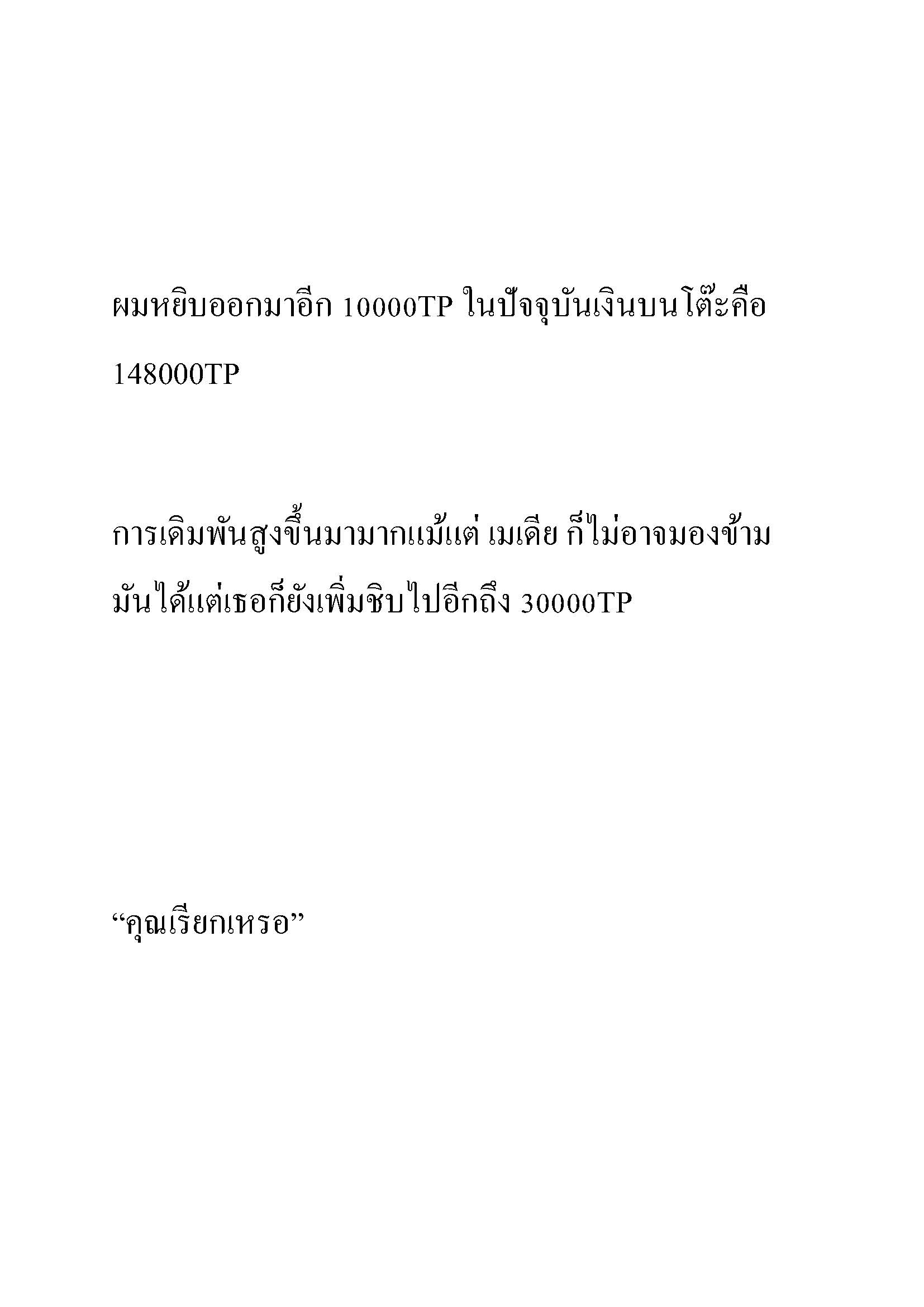 ผมหยิบออกมาอีก 10000TP ในปัจจุบันเงินบนโต๊ะคือ 148000TP

การเดิมพันสูงขึ้นมามากแม้แต่ เมเดีย ก็ไม่อาจมองข้ามมันได้แต่เธอก็ยังเพิ่มชิบไปอีกถึง 30000TP

“คุณเรียกเหรอ”